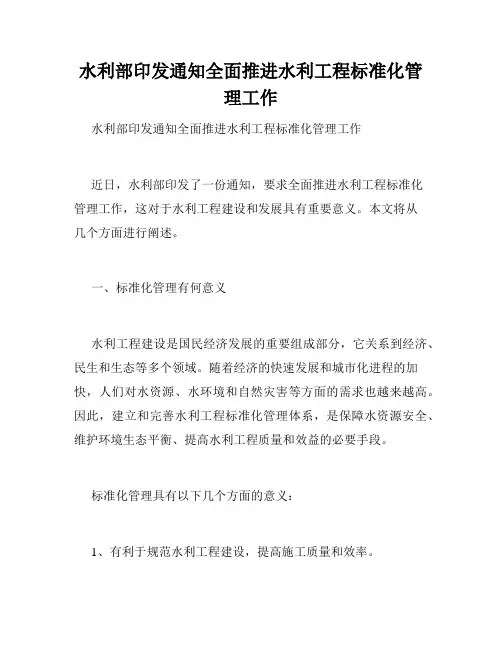 水利部印发通知全面推进水利工程标准化管理工作

水利部印发通知全面推进水利工程标准化管理工作

近日，水利部印发了一份通知，要求全面推进水利工程标准化管理工作，这对于水利工程建设和发展具有重要意义。本文将从几个方面进行阐述。

一、标准化管理有何意义

水利工程建设是国民经济发展的重要组成部分，它关系到经济、民生和生态等多个领域。随着经济的快速发展和城市化进程的加快，人们对水资源、水环境和自然灾害等方面的需求也越来越高。因此，建立和完善水利工程标准化管理体系，是保障水资源安全、维护环境生态平衡、提高水利工程质量和效益的必要手段。

标准化管理具有以下几个方面的意义：

1、有利于规范水利工程建设，提高施工质量和效率。